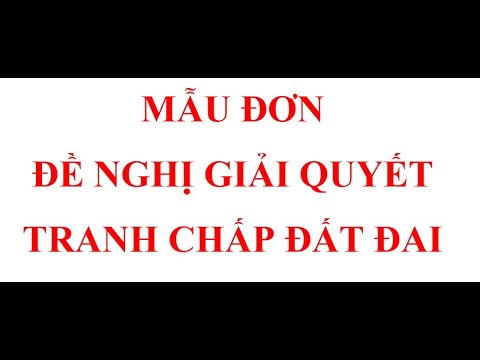 MẪU ĐƠN
ĐỀ NGHỊ GIẢI QUYẾT
TRANH CHẤP ĐẤT ĐAI